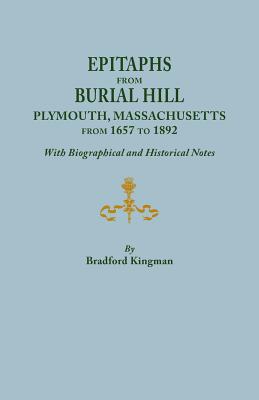 EPITAPHS
FROM
BURIAL HILL
PLYMOUTH, MASSACHUSETTS
FROM 1657 TO 1892

With Biographical and Historical Notes

By
Bradford Kingman